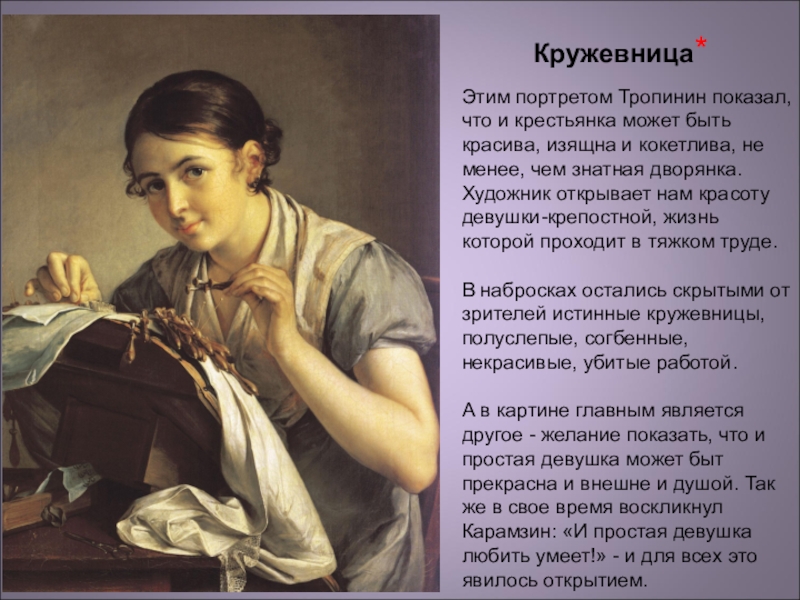 Кружевница*

Этим портретом Тропинин показал, что и крестьянка может быть красива, изящна и кокетлива, не менее, чем знатная дворянка. Художник открывает нам красоту девушки-крепостной, жизнь которой проходит в тяжком труде.

В набросках остались скрытыми от зрителей истинные кружевницы, полуслепые, согбенные, некрасивые, убитые работой.

А в картине главным является другое - желание показать, что и простая девушка может быт прекрасна и внешне и душой. Так же в свое время воскликнул Карамзин: «И простая девушка любить умеет!» - и для всех это явилось открытием.